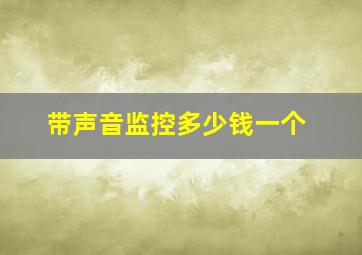 带声音监控多少钱一个